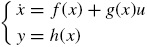 $\begin{cases} \dot{x} = f(x) + g(x)u \\ y = h(x) \end{cases}$